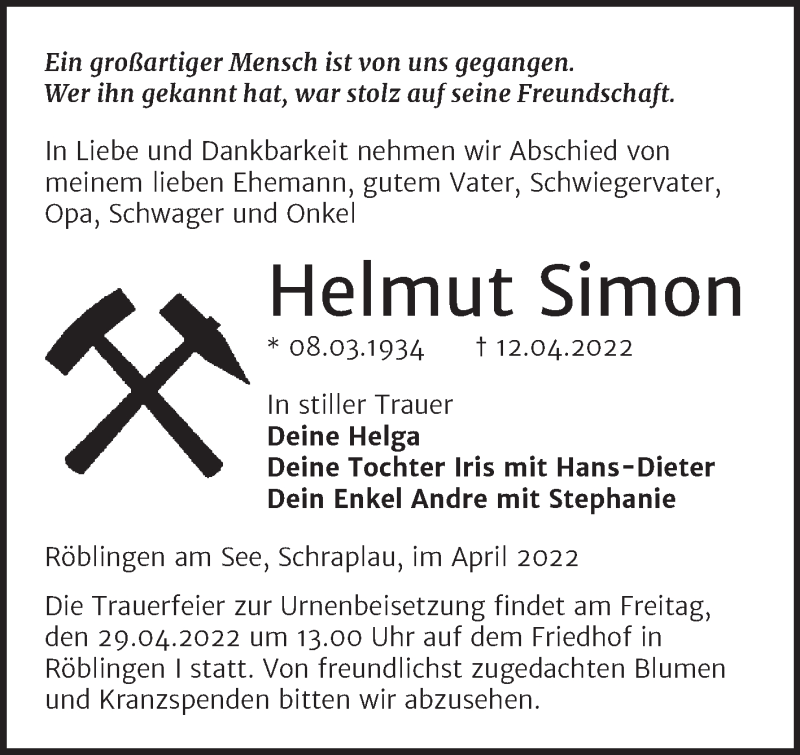 Ein großartiger Mensch ist von uns gegangen.
Wer ihn gekannt hat, war stolz auf seine Freundschaft.

In Liebe und Dankbarkeit nehmen wir Abschied von meinem lieben Ehemann, gutem Vater, Schwiegervater, Opa, Schwager und Onkel

Helmut Simon

* 08.03.1934 † 12.04.2022

In stiller Trauer
Deine Helga
Deine Tochter Iris mit Hans-Dieter
Dein Enkel Andre mit Stephanie

Röblingen am See, Schraplau, im April 2022

Die Trauerfeier zur Urnenbeisetzung findet am Freitag, den 29.04.2022 um 13.00 Uhr auf dem Friedhof in Röblingen I statt. Von freundlichst zugedachten Blumen und Kranzspenden bitten wir abzusehen.